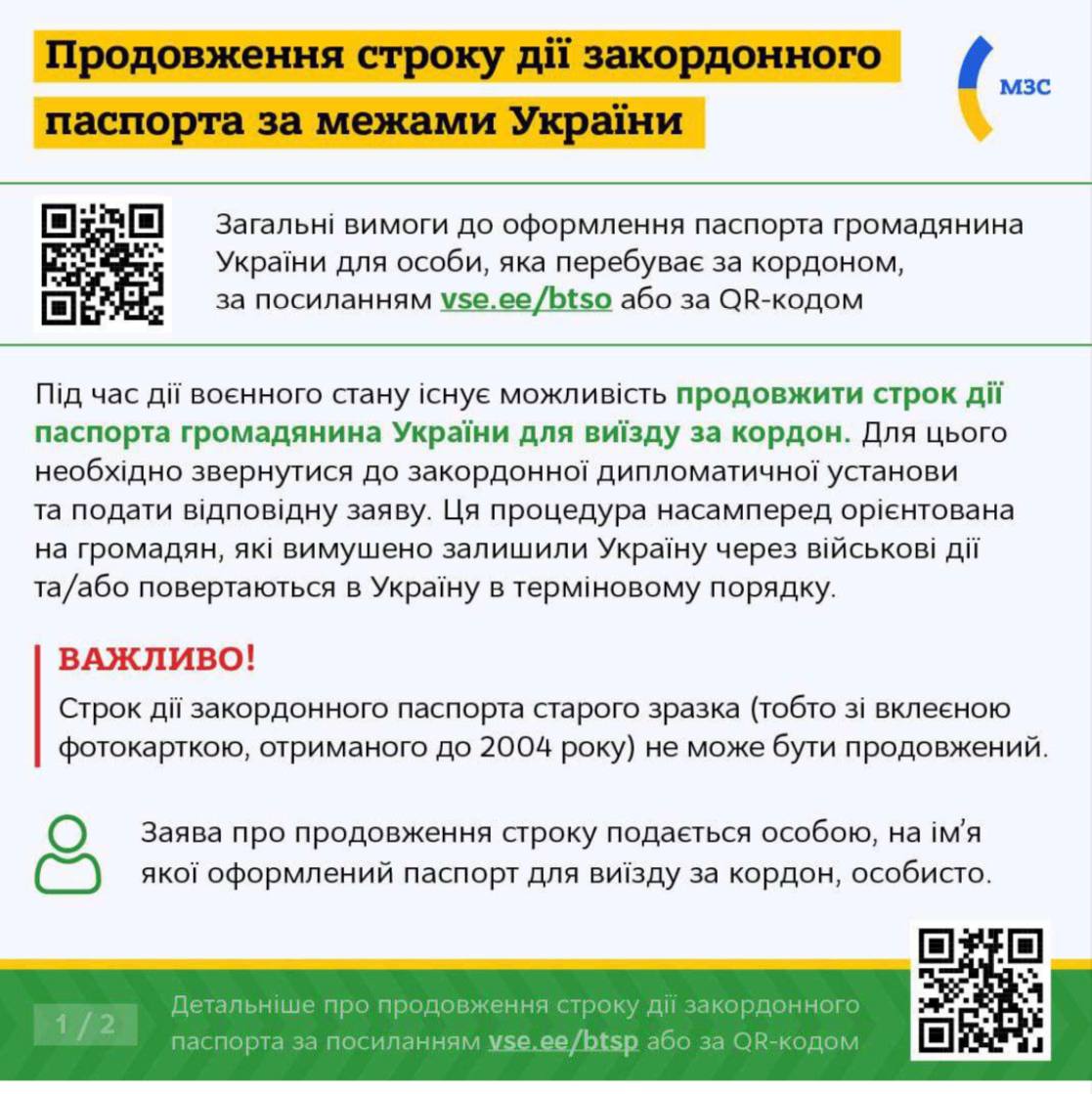 Продовження строку дії закордонного паспорта за межами України

МЗС

Загальні вимоги до оформлення паспорта громадянина України для особи, яка перебуває за кордоном, за посиланням vse.ee/btso або за QR-кодом

Під час дії воєнного стану існує можливість продовжити строк дії паспорта громадянина України для виїзду за кордон. Для цього необхідно звернутися до закордонної дипломатичної установи та подати відповідну заяву. Ця процедура насамперед орієнтована на громадян, які вимушено залишили Україну через військові дії та/або повертаються в Україну в терміновому порядку.

ВАЖЛИВО!

Строк дії закордонного паспорта старого зразка (тобто зі вклеєною фотокарткою, отриманого до 2004 року) не може бути продовжений.

Заява про продовження строку подається особою, на ім'я якої оформлений паспорт для виїзду за кордон, особисто.

1 / 2

Детальніше про продовження строку дії закордонного паспорта за посиланням vse.ee/btsp або за QR-кодом